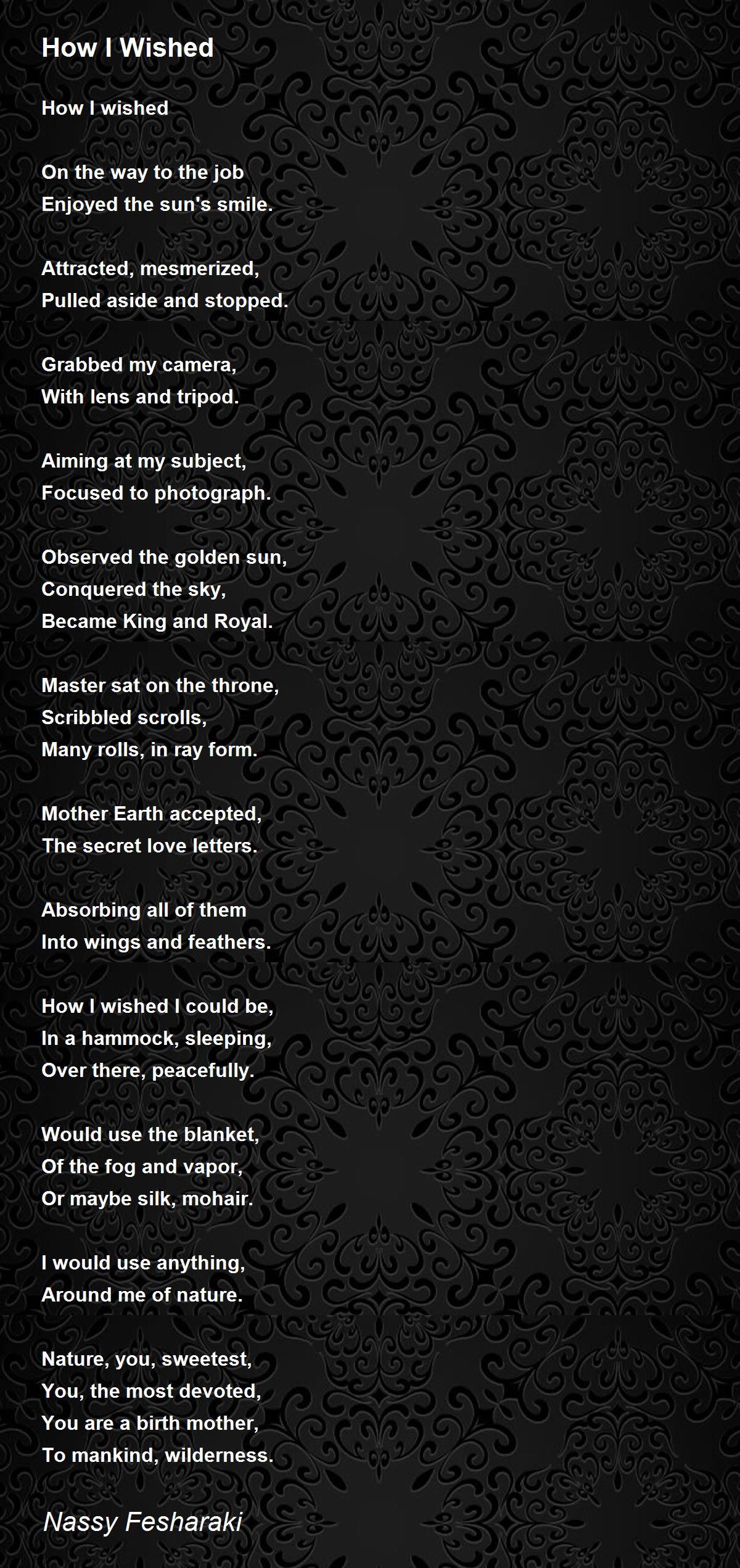 How I Wished

How I wished

On the way to the job
Enjoyed the sun's smile.

Attracted, mesmerized,
Pulled aside and stopped.

Grabbed my camera,
With lens and tripod.

Aiming at my subject,
Focused to photograph.

Observed the golden sun,
Conquered the sky,
Became King and Royal.

Master sat on the throne,
Scribbled scrolls,
Many rolls, in ray form.

Mother Earth accepted,
The secret love letters.

Absorbing all of them
Into wings and feathers.

How I wished I could be,
In a hammock, sleeping,
Over there, peacefully.

Would use the blanket,
Of the fog and vapor,
Or maybe silk, mohair.

I would use anything,
Around me of nature.

Nature, you, sweetest,
You, the most devoted,
You are a birth mother,
To mankind, wilderness.

Nassy Fesharaki